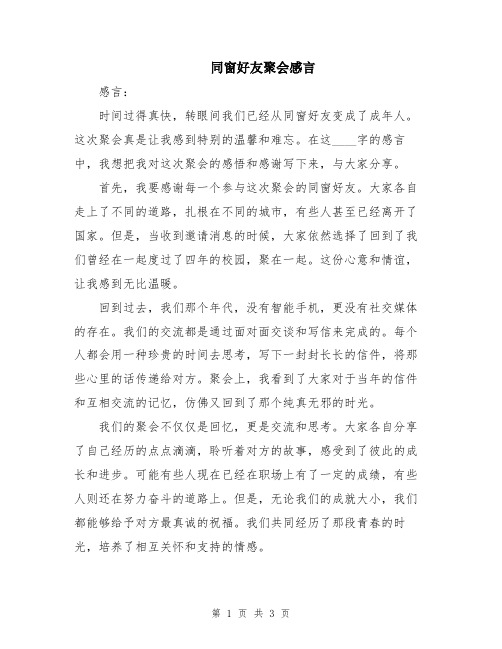 同窗好友聚会感言

感言：

时间过得真快，转眼间我们已经从同窗好友变成了成年人。这次聚会真是让我感到特别的温馨和难忘。在这____字的感言中，我想把我对这次聚会的感悟和感谢写下来，与大家分享。

首先，我要感谢每一个参与这次聚会的同窗好友。大家各自走上了不同的道路，扎根在不同的城市，有些人甚至已经离开了国家。但是，当收到邀请消息的时候，大家依然选择了回到了我们曾经在一起度过了四年的校园，聚在一起。这份心意和情谊，让我感到无比温暖。

回到过去，我们那个年代，没有智能手机，更没有社交媒体的存在。我们的交流都是通过面对面交谈和写信来完成的。每个人都会用一种珍贵的时间去思考，写下一封封长长的信件，将那些心里的话传递给对方。聚会上，我看到了大家对于当年的信件和互相交流的记忆，仿佛又回到了那个纯真无邪的时光。

我们的聚会不仅仅是回忆，更是交流和思考。大家各自分享了自己经历的点点滴滴，聆听着对方的故事，感受到了彼此的成长和进步。可能有些人现在已经在职场上有了一定的成绩，有些人则还在努力奋斗的道路上。但是，无论我们的成就大小，我们都能够给予对方最真诚的祝福。我们共同经历了那段青春的时光，培养了相互关怀和支持的情感。

第 1 页 共 3 页